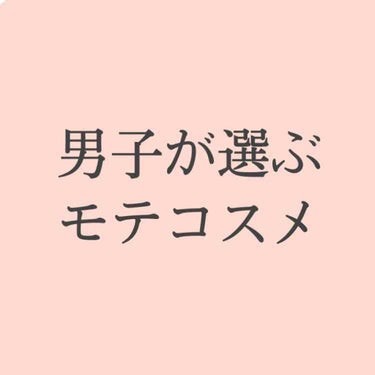 男子が選ぶ
モテコスメ